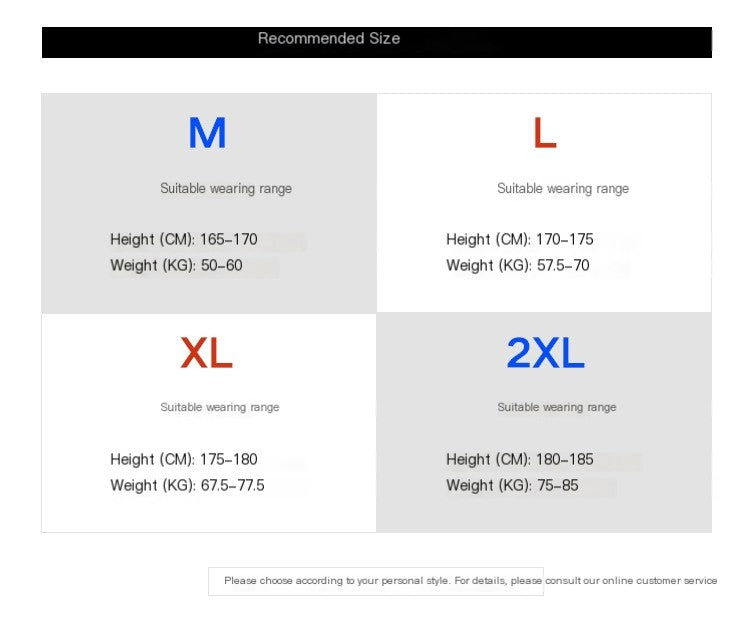 Recommended Size

M

Suitable wearing range

Height (CM): 165-170
Weight (KG): 50-60

L

Suitable wearing range

Height (CM): 170-175
Weight (KG): 57.5-70

XL

Suitable wearing range

Height (CM): 175-180
Weight (KG): 67.5-77.5

2XL

Suitable wearing range

Height (CM): 180-185
Weight (KG): 75-85

Please choose according to your personal style. For details, please consult our online customer service